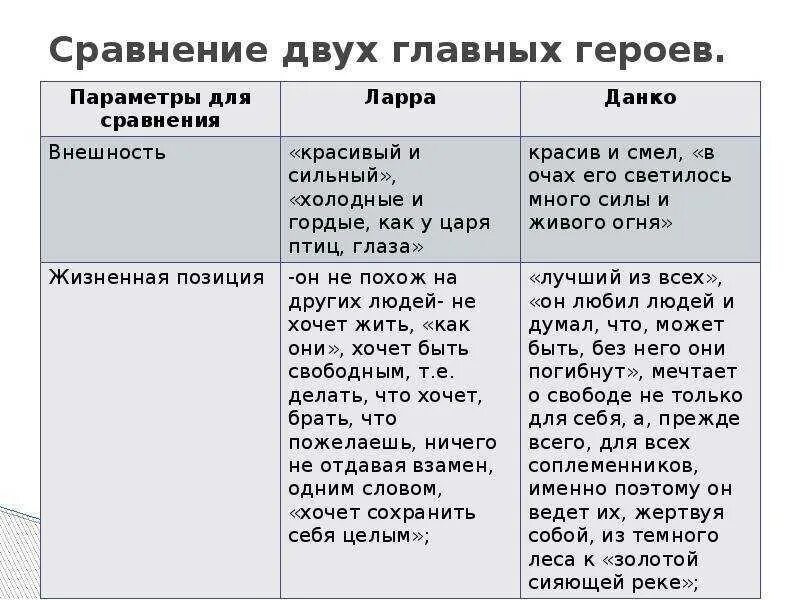 Сравнение двух главных героев.

| Параметры для сравнения | Ларра | Данко |
|---|---|---|
| Внешность | «красивый и сильный», «холодные и гордые, как у царя птиц, глаза» | красив и смел, «в очах его светилось много силы и живого огня» |
| Жизненная позиция | -он не похож на других людей- не хочет жить, «как они», хочет быть свободным, т.е. делать, что хочет, брать, что пожелаешь, ничего не отдавая взамен, одним словом, «хочет сохранить себя целым»; | «лучший из всех», «он любил людей и думал, что, может быть, без него они погибнут», мечтает о свободе не только для себя, а, прежде всего, для всех соплеменников, именно поэтому он ведет их, жертвуя собой, из темного леса к «золотой сияющей реке»; |